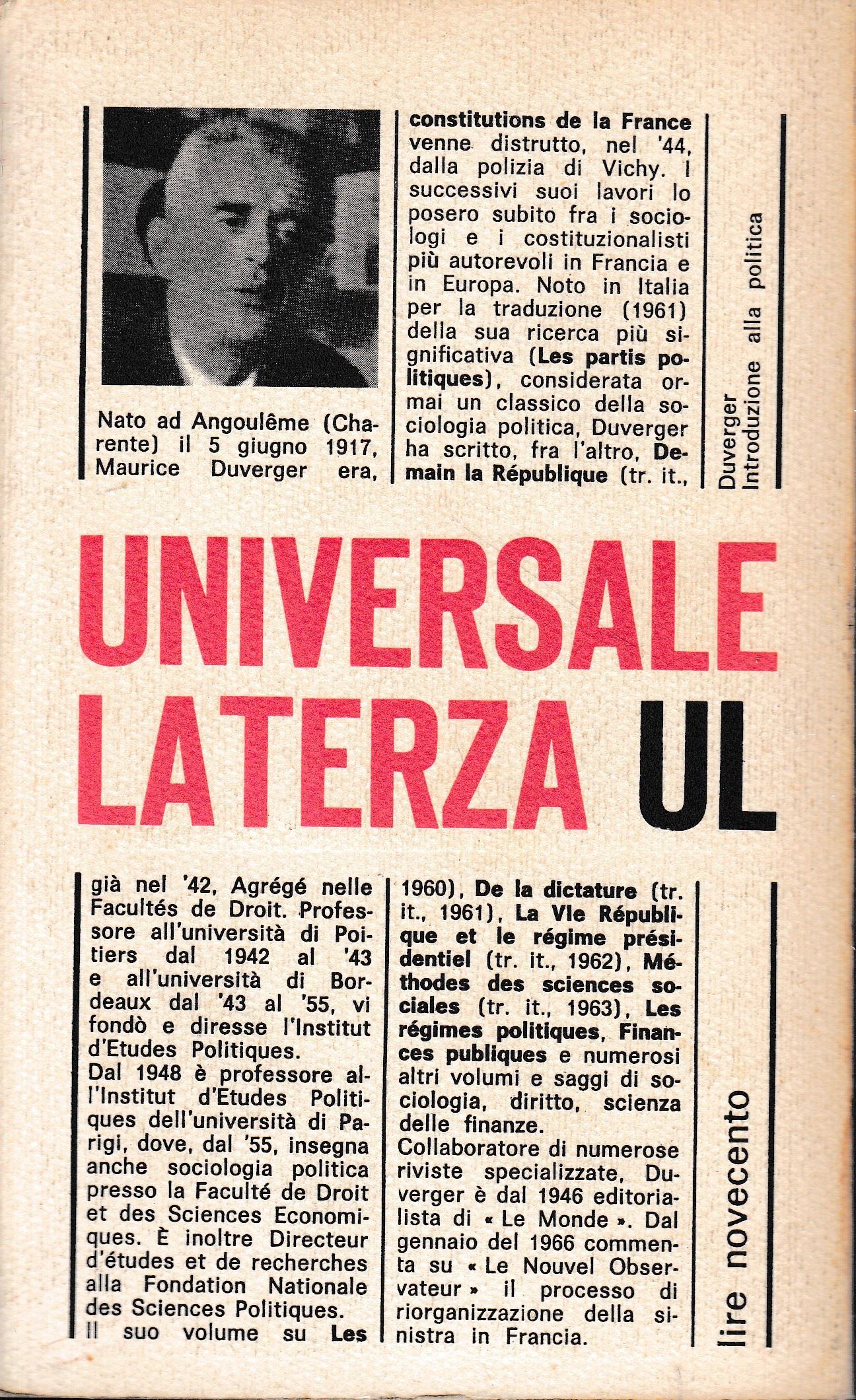 Nato ad Angoulême (Charente) il 5 giugno 1917, Maurice Duverger era,

constitutions de la France venne distrutto, nel '44, dalla polizia di Vichy. I successivi suoi lavori lo posero subito fra i sociologi e i costituzionalisti più autorevoli in Francia e in Europa. Noto in Italia per la traduzione (1961) della sua ricerca più significativa (Les partis politiques), considerata ormai un classico della sociologia politica, Duverger ha scritto, fra l'altro, Demain la République (tr. it.,

Duverger
Introduzione alla politica

UNIVERSALE
LATERZA UL

già nel '42, Agrégé nelle Facultés de Droit. Professore all'università di Poitiers dal 1942 al '43 e all'università di Bordeaux dal '43 al '55, vi fondò e diresse l'Institut d'Etudes Politiques.
Dal 1948 è professore all'Institut d'Etudes Politiques dell'università di Parigi, dove, dal '55, insegna anche sociologia politica presso la Faculté de Droit et des Sciences Economiques. È inoltre Directeur d'études et de recherches alla Fondation Nationale des Sciences Politiques.
Il suo volume su Les

1960), De la dictature (tr. it., 1961), La VIe République et le régime présidentiel (tr. it., 1962), Méthodes des sciences sociales (tr. it., 1963), Les régimes politiques, Finances publiques e numerosi altri volumi e saggi di sociologia, diritto, scienza delle finanze.
Collaboratore di numerose riviste specializzate, Duverger è dal 1946 editorialista di « Le Monde ». Dal gennaio del 1966 commenta su « Le Nouvel Observateur » il processo di riorganizzazione della sinistra in Francia.

lire novecento